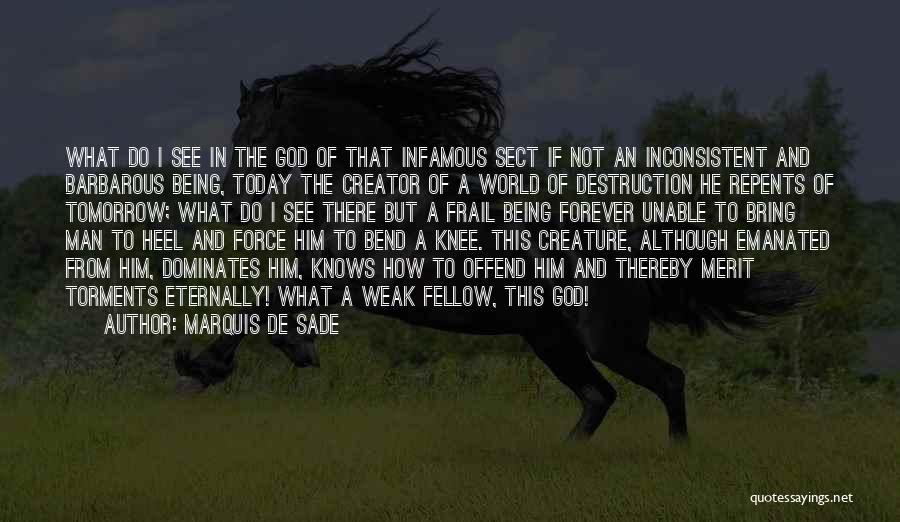 WHAT DO I SEE IN THE GOD OF THAT INFAMOUS SECT IF NOT AN INCONSISTENT AND BARBAROUS BEING, TODAY THE CREATOR OF A WORLD OF DESTRUCTION HE REPENTS OF TOMORROW; WHAT DO I SEE THERE BUT A FRAIL BEING FOREVER UNABLE TO BRING MAN TO HEEL AND FORCE HIM TO BEND A KNEE. THIS CREATURE, ALTHOUGH EMANATED FROM HIM, DOMINATES HIM, KNOWS HOW TO OFFEND HIM AND THEREBY MERIT TORMENTS ETERNALLY! WHAT A WEAK FELLOW, THIS GOD!

AUTHOR: MARQUIS DE SADE

quotessayings.net